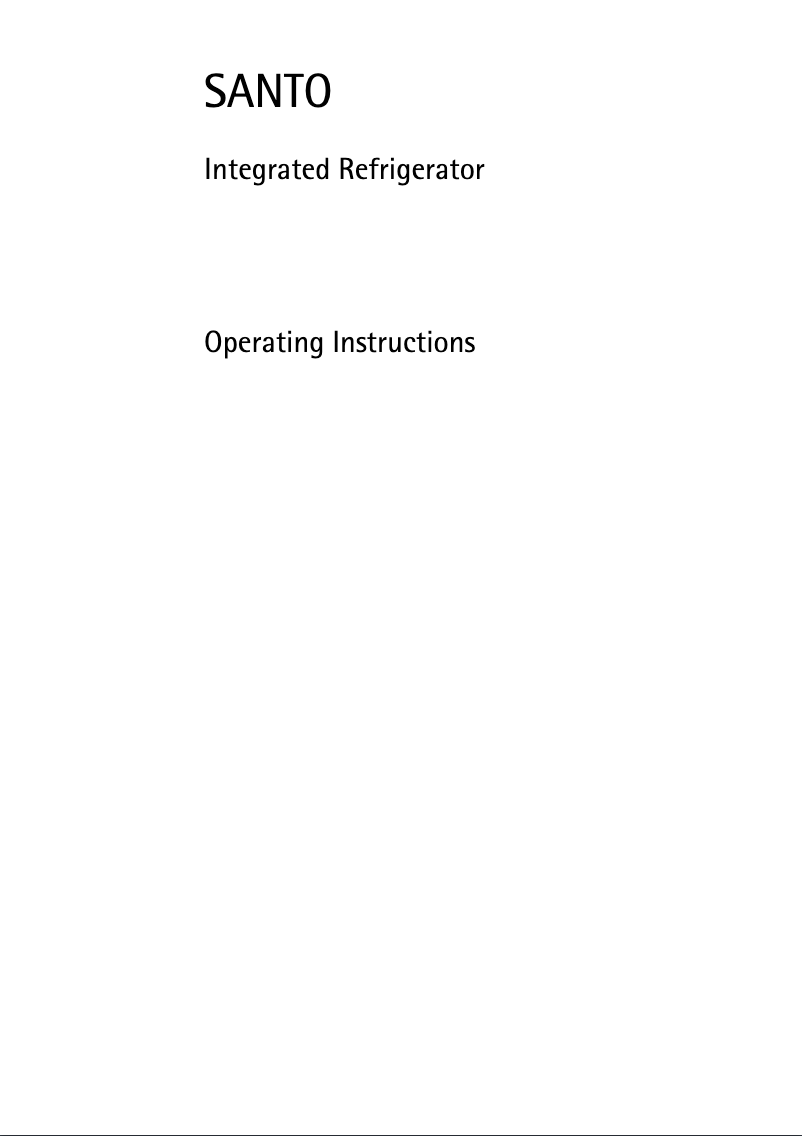 SANTO

Integrated Refrigerator

Operating Instructions